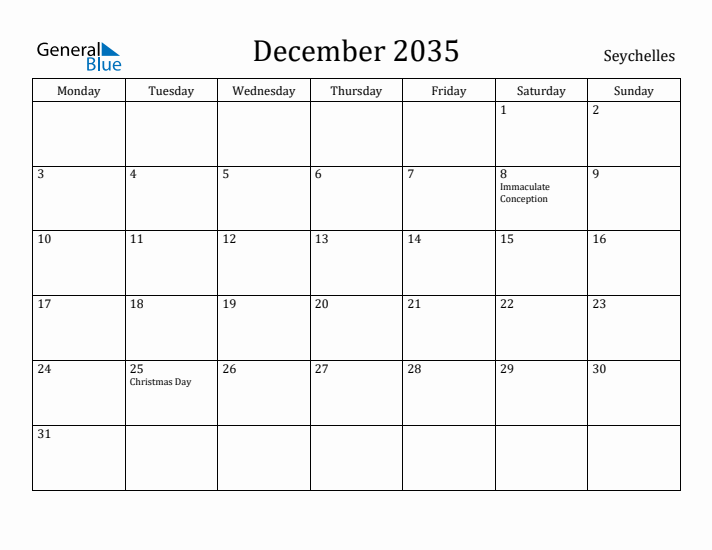 General Blue

December 2035

Seychelles

| Monday | Tuesday | Wednesday | Thursday | Friday | Saturday | Sunday |
|---|---|---|---|---|---|---|
| | | | | | 1 | 2 |
| 3 | 4 | 5 | 6 | 7 | 8 Immaculate Conception | 9 |
| 10 | 11 | 12 | 13 | 14 | 15 | 16 |
| 17 | 18 | 19 | 20 | 21 | 22 | 23 |
| 24 | 25 Christmas Day | 26 | 27 | 28 | 29 | 30 |
| 31 | | | | | | |